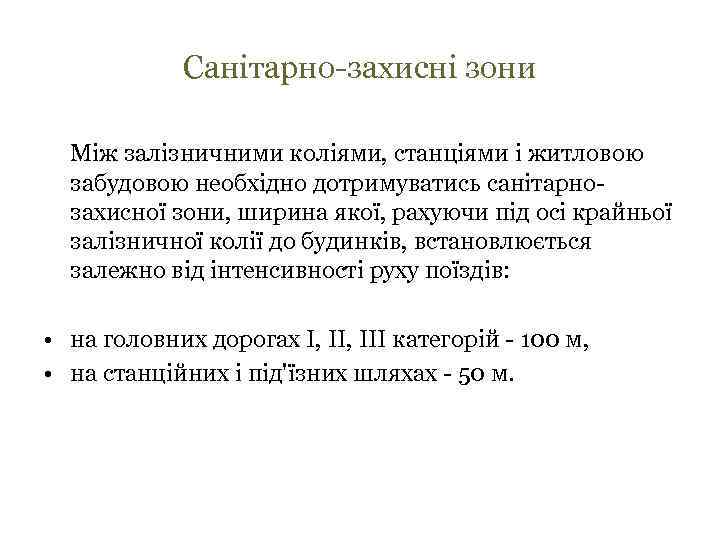 Санітарно-захисні зони

Між залізничними коліями, станціями і житловою забудовою необхідно дотримуватись санітарно-захисної зони, ширина якої, рахуючи під осі крайньої залізничної колії до будинків, встановлюється залежно від інтенсивності руху поїздів:

• на головних дорогах I, II, III категорій - 100 м,
• на станційних і під'їзних шляхах - 50 м.